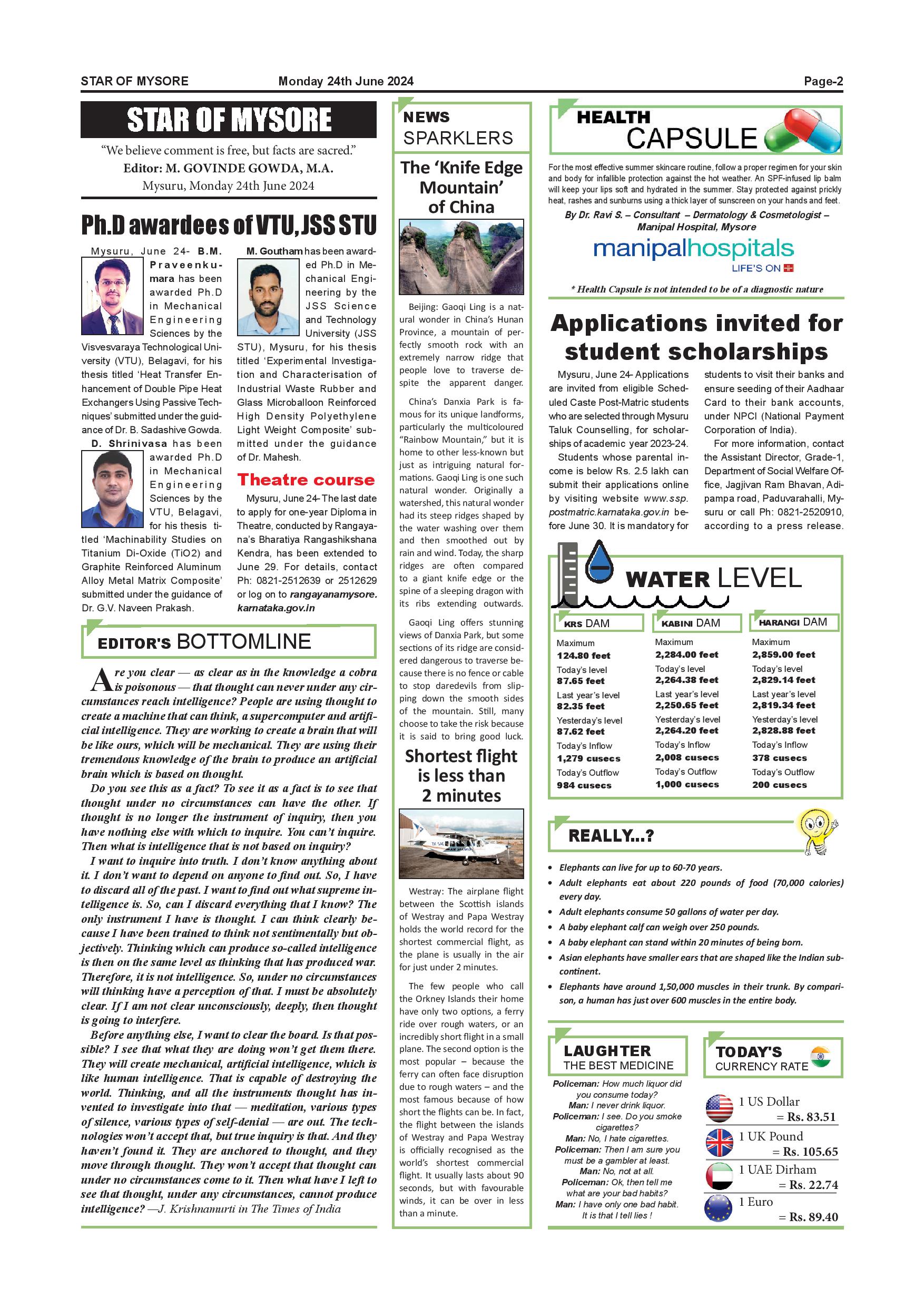 STAR OF MYSORE Monday 24th June 2024 Page-2

STAR OF MYSORE

"We believe comment is free, but facts are sacred."
Editor: M. GOVINDE GOWDA, M.A.
Mysuru, Monday 24th June 2024

Ph.D awardees of VTU, JSS STU

Mysuru, June 24- B.M. Praveenkumara has been awarded Ph.D in Mechanical Engineering Sciences by the Visvesvaraya Technological University (VTU), Belagavi, for his thesis titled 'Heat Transfer Enhancement of Double Pipe Heat Exchangers Using Passive Techniques' submitted under the guidance of Dr. B. Sadashive Gowda.

D. Shrinivasa has been awarded Ph.D in Mechanical Engineering Sciences by the VTU, Belagavi, for his thesis titled 'Machinability Studies on Titanium Di-Oxide (TiO2) and Graphite Reinforced Aluminum Alloy Metal Matrix Composite' submitted under the guidance of Dr. G.V. Naveen Prakash.

M. Goutham has been awarded Ph.D in Mechanical Engineering by the JSS Science and Technology University (JSS STU), Mysuru, for his thesis titled 'Experimental Investigation and Characterisation of Industrial Waste Rubber and Glass Microballoon Reinforced High Density Polyethylene Light Weight Composite' submitted under the guidance of Dr. Mahesh.

Theatre course

Mysuru, June 24- The last date to apply for one-year Diploma in Theatre, conducted by Rangayana's Bharatiya Rangashikshana Kendra, has been extended to June 29. For details, contact Ph: 0821-2512639 or 2512629 or log on to rangayanamysore.karnataka.gov.in

EDITOR'S BOTTOMLINE

Are you clear — as clear as in the knowledge a cobra is poisonous — that thought can never under any circumstances reach intelligence? People are using thought to create a machine that can think, a supercomputer and artificial intelligence. They are working to create a brain that will be like ours, which will be mechanical. They are using their tremendous knowledge of the brain to produce an artificial brain which is based on thought.

Do you see this as a fact? To see it as a fact is to see that thought under no circumstances can have the other. If thought is no longer the instrument of inquiry, then you have nothing else with which to inquire. You can't inquire. Then what is intelligence that is not based on inquiry?

I want to inquire into truth. I don't know anything about it. I don't want to depend on anyone to find out. So, I have to discard all of the past. I want to find out what supreme intelligence is. So, can I discard everything that I know? The only instrument I have is thought. I can think clearly because I have been trained to think not sentimentally but objectively. Thinking which can produce so-called intelligence is then on the same level as thinking that has produced war. Therefore, it is not intelligence. So, under no circumstances will thinking have a perception of that. I must be absolutely clear. If I am not clear unconsciously, deeply, then thought is going to interfere.

Before anything else, I want to clear the board. Is that possible? I see that what they are doing won't get them there. They will create mechanical, artificial intelligence, which is like human intelligence. That is capable of destroying the world. Thinking, and all the instruments thought has invented to investigate into that — meditation, various types of silence, various types of self-denial — are out. The technologies won't accept that, but true inquiry is that. And they haven't found it. They are anchored to thought, and they move through thought. They won't accept that thought can under no circumstances come to it. Then what have I left to see that thought, under any circumstances, cannot produce intelligence? —J. Krishnamurti in The Times of India

NEWS SPARKLERS

The 'Knife Edge Mountain' of China

Beijing: Gaoqi Ling is a natural wonder in China's Hunan Province, a mountain of perfectly smooth rock with an extremely narrow ridge that people love to traverse despite the apparent danger.

China's Danxia Park is famous for its unique landforms, particularly the multicoloured "Rainbow Mountain," but it is home to other less-known but just as intriguing natural formations. Gaoqi Ling is one such natural wonder. Originally a watershed, this natural wonder had its steep ridges shaped by the water washing over them and then smoothed out by rain and wind. Today, the sharp ridges are often compared to a giant knife edge or the spine of a sleeping dragon with its ribs extending outwards.

Gaoqi Ling offers stunning views of Danxia Park, but some sections of its ridge are considered dangerous to traverse because there is no fence or cable to stop daredevils from slipping down the smooth sides of the mountain. Still, many choose to take the risk because it is said to bring good luck.

Shortest flight is less than 2 minutes

Westray: The airplane flight between the Scottish islands of Westray and Papa Westray holds the world record for the shortest commercial flight, as the plane is usually in the air for just under 2 minutes.

The few people who call the Orkney Islands their home have only two options, a ferry ride over rough waters, or an incredibly short flight in a small plane. The second option is the most popular – because the ferry can often face disruption due to rough waters – and the most famous because of how short the flights can be. In fact, the flight between the islands of Westray and Papa Westray is officially recognised as the world's shortest commercial flight. It usually lasts about 90 seconds, but with favourable winds, it can be over in less than a minute.

HEALTH CAPSULE

For the most effective summer skincare routine, follow a proper regimen for your skin and body for infallible protection against the hot weather. An SPF-infused lip balm will keep your lips soft and hydrated in the summer. Stay protected against prickly heat, rashes and sunburns using a thick layer of sunscreen on your hands and feet.

By Dr. Ravi S. – Consultant – Dermatology & Cosmetologist – Manipal Hospital, Mysore

manipalhospitals
LIFE'S ON

* Health Capsule is not intended to be of a diagnostic nature

Applications invited for student scholarships

Mysuru, June 24- Applications are invited from eligible Scheduled Caste Post-Matric students who are selected through Mysuru Taluk Counselling, for scholarships of academic year 2023-24.

Students whose parental income is below Rs. 2.5 lakh can submit their applications online by visiting website www.ssp.postmatric.karnataka.gov.in before June 30. It is mandatory for students to visit their banks and ensure seeding of their Aadhaar Card to their bank accounts, under NPCI (National Payment Corporation of India).

For more information, contact the Assistant Director, Grade-1, Department of Social Welfare Office, Jagjivan Ram Bhavan, Adipampa road, Paduvarahalli, Mysuru or call Ph: 0821-2520910, according to a press release.

WATER LEVEL

| KRS DAM | KABINI DAM | HARANGI DAM |
|---|---|---|
| Maximum 124.80 feet | Maximum 2,284.00 feet | Maximum 2,859.00 feet |
| Today's level 87.65 feet | Today's level 2,264.38 feet | Today's level 2,829.14 feet |
| Last year's level 82.35 feet | Last year's level 2,250.65 feet | Last year's level 2,819.34 feet |
| Yesterday's level 87.62 feet | Yesterday's level 2,264.20 feet | Yesterday's level 2,828.88 feet |
| Today's Inflow 1,279 cusecs | Today's Inflow 2,008 cusecs | Today's Inflow 378 cusecs |
| Today's Outflow 984 cusecs | Today's Outflow 1,000 cusecs | Today's Outflow 200 cusecs |

REALLY...?

• Elephants can live for up to 60-70 years.
• Adult elephants eat about 220 pounds of food (70,000 calories) every day.
• Adult elephants consume 50 gallons of water per day.
• A baby elephant calf can weigh over 250 pounds.
• A baby elephant can stand within 20 minutes of being born.
• Asian elephants have smaller ears that are shaped like the Indian subcontinent.
• Elephants have around 1,50,000 muscles in their trunk. By comparison, a human has just over 600 muscles in the entire body.

LAUGHTER THE BEST MEDICINE

Policeman: How much liquor did you consume today?
Man: I never drink liquor.
Policeman: I see. Do you smoke cigarettes?
Man: No, I hate cigarettes.
Policeman: Then I am sure you must be a gambler at least.
Man: No, not at all.
Policeman: Ok, then tell me what are your bad habits?
Man: I have only one bad habit. It is that I tell lies !

TODAY'S CURRENCY RATE

1 US Dollar = Rs. 83.51
1 UK Pound = Rs. 105.65
1 UAE Dirham = Rs. 22.74
1 Euro = Rs. 89.40